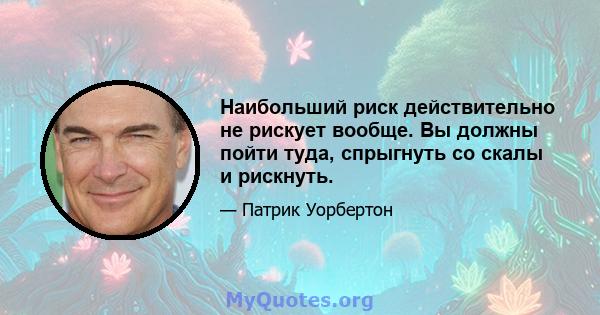 Наибольший риск действительно не рискует вообще. Вы должны пойти туда, спрыгнуть со скалы и рискнуть.

— Патрик Уорбертон

MyQuotes.org